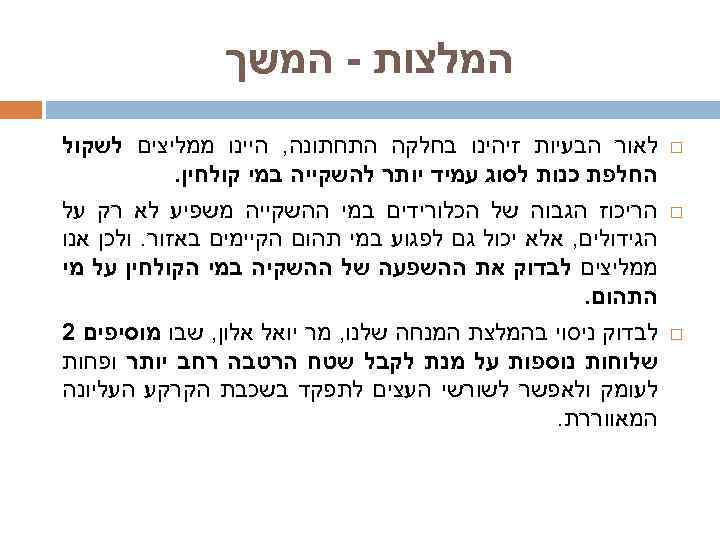 המלצות - המשך

☐ לאור הבעיות זיהינו בחלקה התחתונה, היינו ממליצים לשקול החלפת כנות לסוג עמיד יותר להשקייה במי קולחין.

☐ הריכוז הגבוה של הכלורידים במי ההשקייה משפיע לא רק על הגידולים, אלא יכול גם לפגוע במי תהום הקיימים באזור. ולכן אנו ממליצים לבדוק את ההשפעה של ההשקיה במי הקולחין על מי התהום.

☐ לבדוק ניסוי בהמלצת המנחה שלנו, מר יואל אלון, שבו מוסיפים 2 שלוחות נוספות על מנת לקבל שטח הרטבה רחב יותר ופחות לעומק ולאפשר לשורשי העצים לתפקד בשכבת הקרקע העליונה המאווררת.